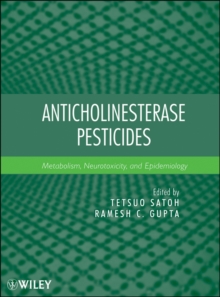 ANTICHOLINESTERASE PESTICIDES

Metabolism, Neurotoxicity, and Epidemiology

Edited by
TETSUO SATOH
RAMESH C. GUPTA

WILEY